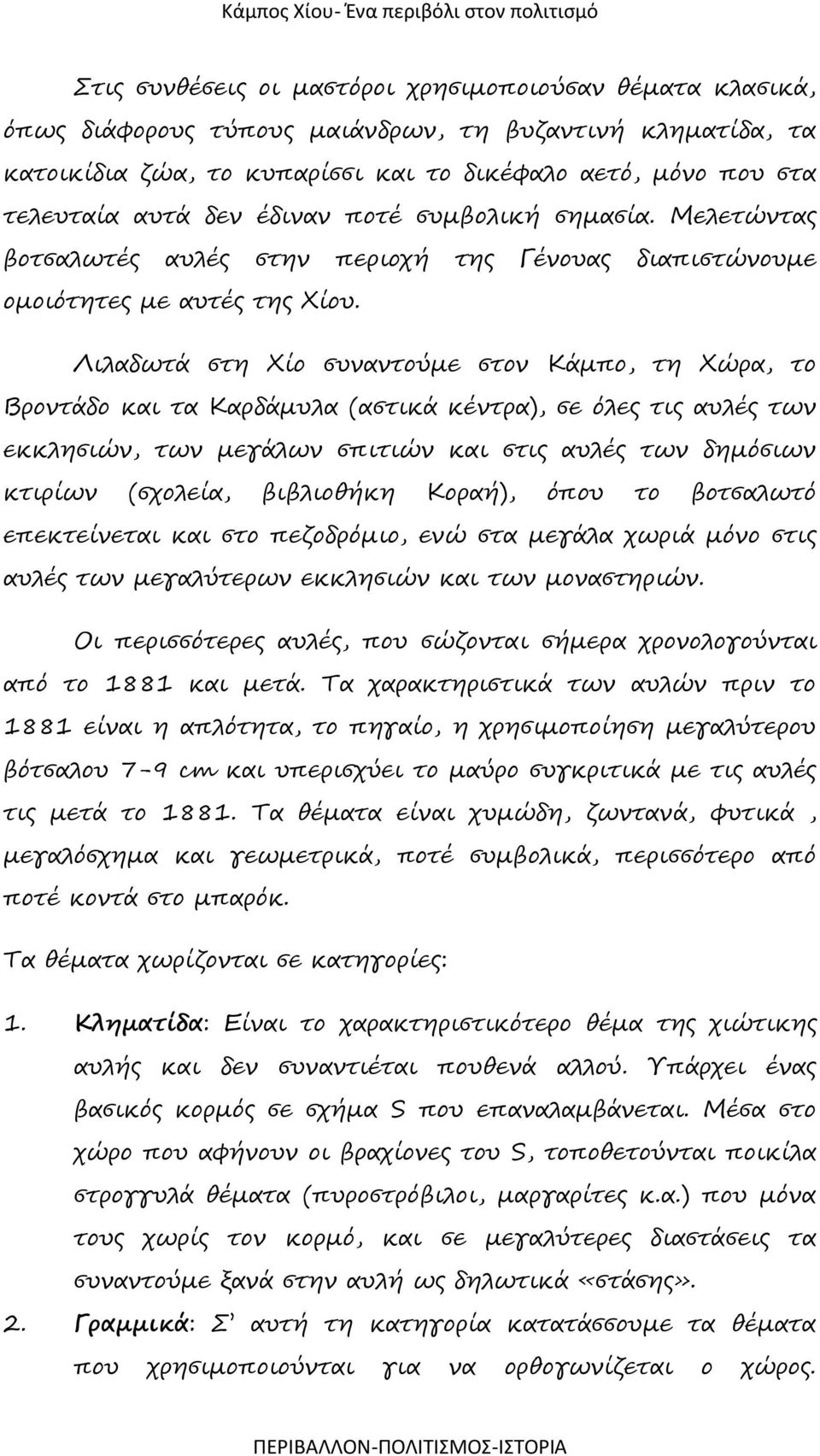 Κάμπος Χίου- Ένα περιβόλι στον πολιτισμό

Στις συνθέσεις οι μαστόροι χρησιμοποιούσαν θέματα κλασικά, όπως διάφορους τύπους μαιάνδρων, τη βυζαντινή κληματίδα, τα κατοικίδια ζώα, το κυπαρίσσι και το δικέφαλο αετό, μόνο που στα τελευταία αυτά δεν έδιναν ποτέ συμβολική σημασία. Μελετώντας βοτσαλωτές αυλές στην περιοχή της Γένουας διαπιστώνουμε ομοιότητες με αυτές της Χίου.

Λιλαδωτά στη Χίο συναντούμε στον Κάμπο, τη Χώρα, το Βροντάδο και τα Καρδάμυλα (αστικά κέντρα), σε όλες τις αυλές των εκκλησιών, των μεγάλων σπιτιών και στις αυλές των δημόσιων κτιρίων (σχολεία, βιβλιοθήκη Κοραή), όπου το βοτσαλωτό επεκτείνεται και στο πεζοδρόμιο, ενώ στα μεγάλα χωριά μόνο στις αυλές των μεγαλύτερων εκκλησιών και των μοναστηριών.

Οι περισσότερες αυλές, που σώζονται σήμερα χρονολογούνται από το 1881 και μετά. Τα χαρακτηριστικά των αυλών πριν το 1881 είναι η απλότητα, το πηγαίο, η χρησιμοποίηση μεγαλύτερου βότσαλου 7-9 cm και υπερισχύει το μαύρο συγκριτικά με τις αυλές τις μετά το 1881. Τα θέματα είναι χυμώδη, ζωντανά, φυτικά , μεγαλόσχημα και γεωμετρικά, ποτέ συμβολικά, περισσότερο από ποτέ κοντά στο μπαρόκ.

Τα θέματα χωρίζονται σε κατηγορίες:

1. Κληματίδα: Είναι το χαρακτηριστικότερο θέμα της χιώτικης αυλής και δεν συναντιέται πουθενά αλλού. Υπάρχει ένας βασικός κορμός σε σχήμα S που επαναλαμβάνεται. Μέσα στο χώρο που αφήνουν οι βραχίονες του S, τοποθετούνται ποικίλα στρογγυλά θέματα (πυροστρόβιλοι, μαργαρίτες κ.α.) που μόνα τους χωρίς τον κορμό, και σε μεγαλύτερες διαστάσεις τα συναντούμε ξανά στην αυλή ως δηλωτικά «στάσης».

2. Γραμμικά: Σ' αυτή τη κατηγορία κατατάσσουμε τα θέματα που χρησιμοποιούνται για να ορθογωνίζεται ο χώρος.

ΠΕΡΙΒΑΛΛΟΝ-ΠΟΛΙΤΙΣΜΟΣ-ΙΣΤΟΡΙΑ